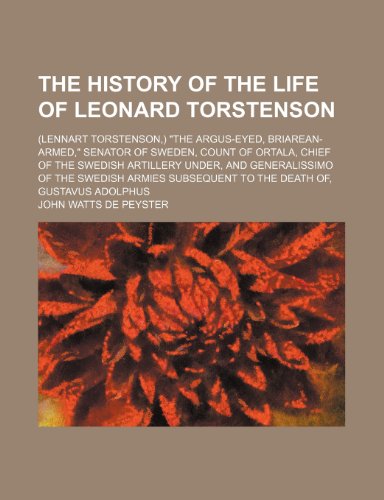 THE HISTORY OF THE LIFE OF LEONARD TORSTENSON

(LENNART TORSTENSON,) "THE ARGUS-EYED, BRIAREAN-ARMED," SENATOR OF SWEDEN, COUNT OF ORTALA, CHIEF OF THE SWEDISH ARTILLERY UNDER, AND GENERALISSIMO OF THE SWEDISH ARMIES SUBSEQUENT TO THE DEATH OF, GUSTAVUS ADOLPHUS

JOHN WATTS DE PEYSTER